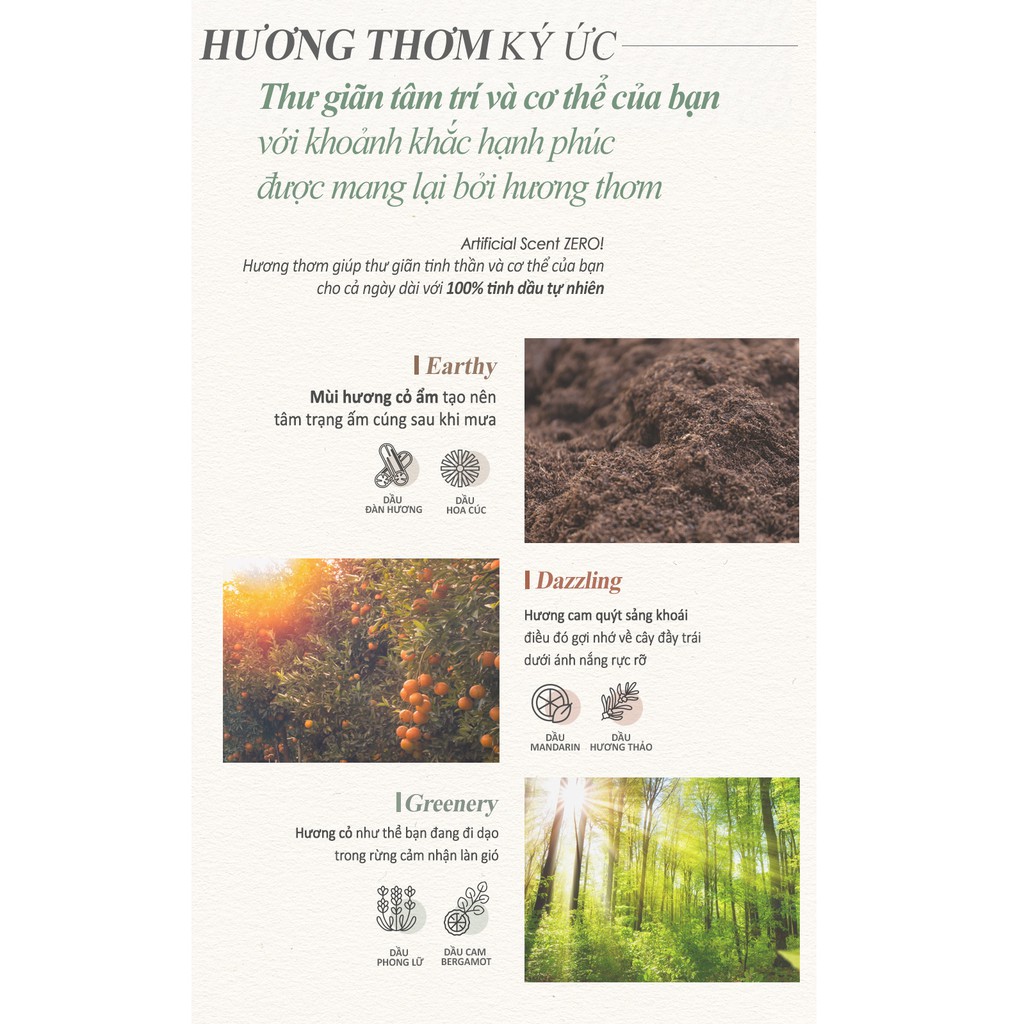 HƯƠNG THƠM KÝ ỨC

Thư giãn tâm trí và cơ thể của bạn
với khoảnh khắc hạnh phúc
được mang lại bởi hương thơm

Artificial Scent ZERO!
Hương thơm giúp thư giãn tinh thần và cơ thể của bạn cho cả ngày dài với 100% tinh dầu tự nhiên

Earthy
Mùi hương cỏ ẩm tạo nên tâm trạng ấm cúng sau khi mưa

DẦU ĐÀN HƯƠNG
DẦU HOA CÚC

Dazzling
Hương cam quýt sảng khoái điều đó gợi nhớ về cây đầy trái dưới ánh nắng rực rỡ

DẦU MANDARIN
DẦU HƯƠNG THẢO

Greenery
Hương cỏ như thể bạn đang đi dạo trong rừng cảm nhận làn gió

DẦU PHONG LỮ
DẦU CAM BERGAMOT